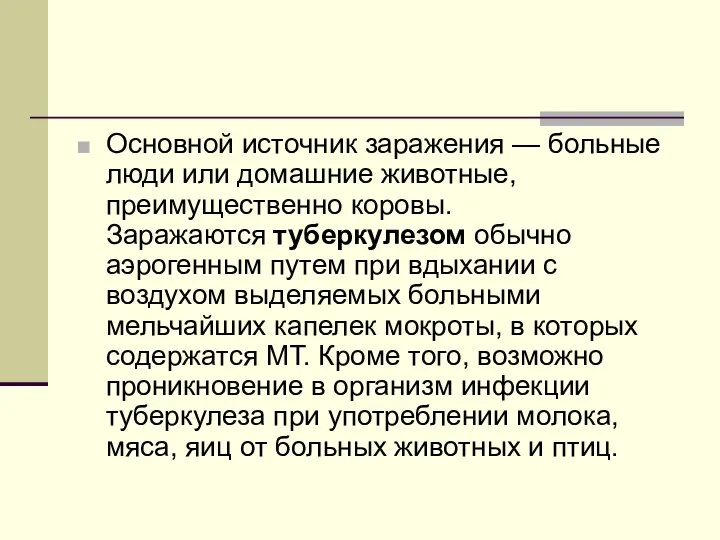 Основной источник заражения — больные люди или домашние животные, преимущественно коровы. Заражаются туберкулезом обычно аэрогенным путем при вдыхании с воздухом выделяемых больными мельчайших капелек мокроты, в которых содержатся МТ. Кроме того, возможно проникновение в организм инфекции туберкулеза при употреблении молока, мяса, яиц от больных животных и птиц.